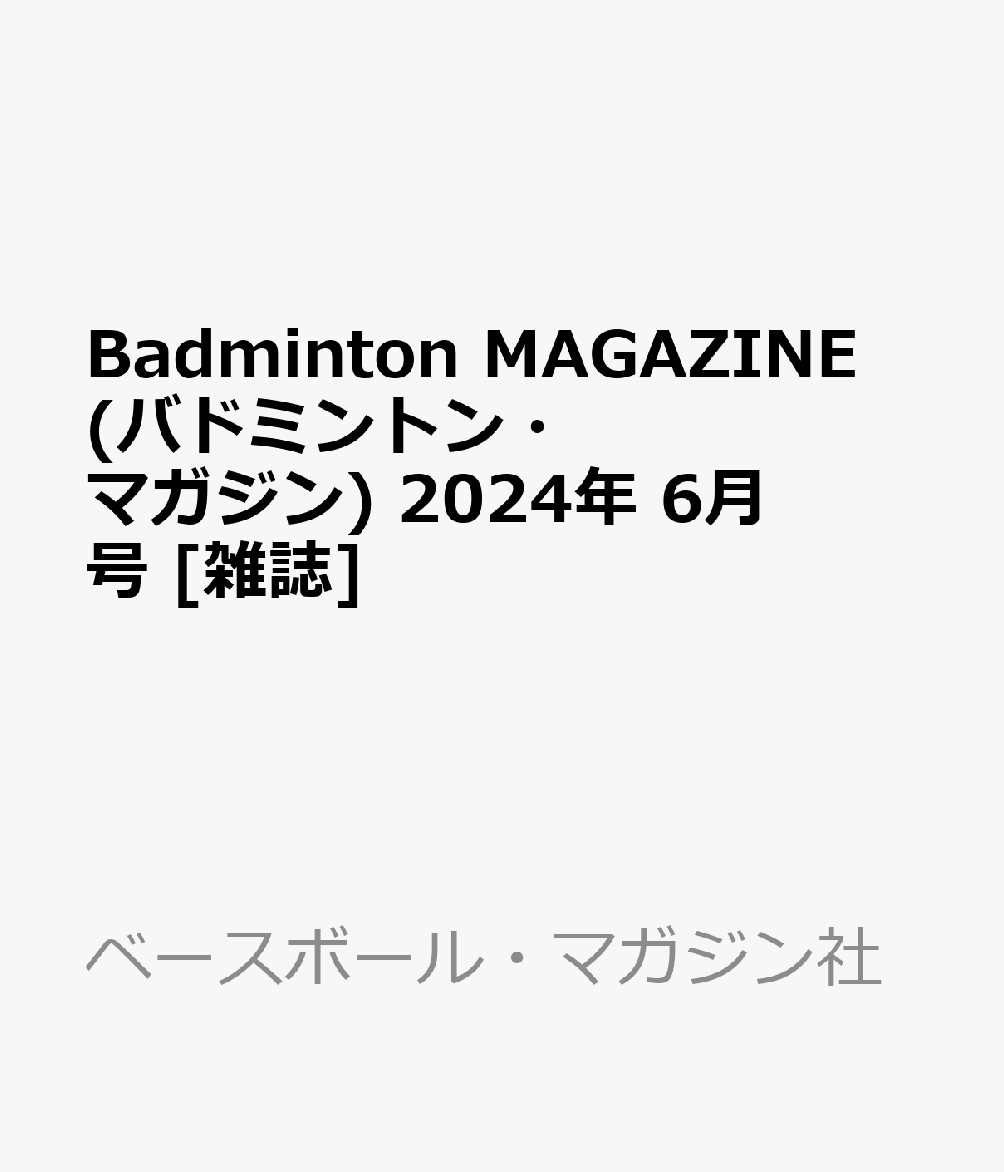 Badminton MAGAZINE (バドミントン・マガジン) 2024年 6月号 [雑誌]

ベースボール・マガジン社